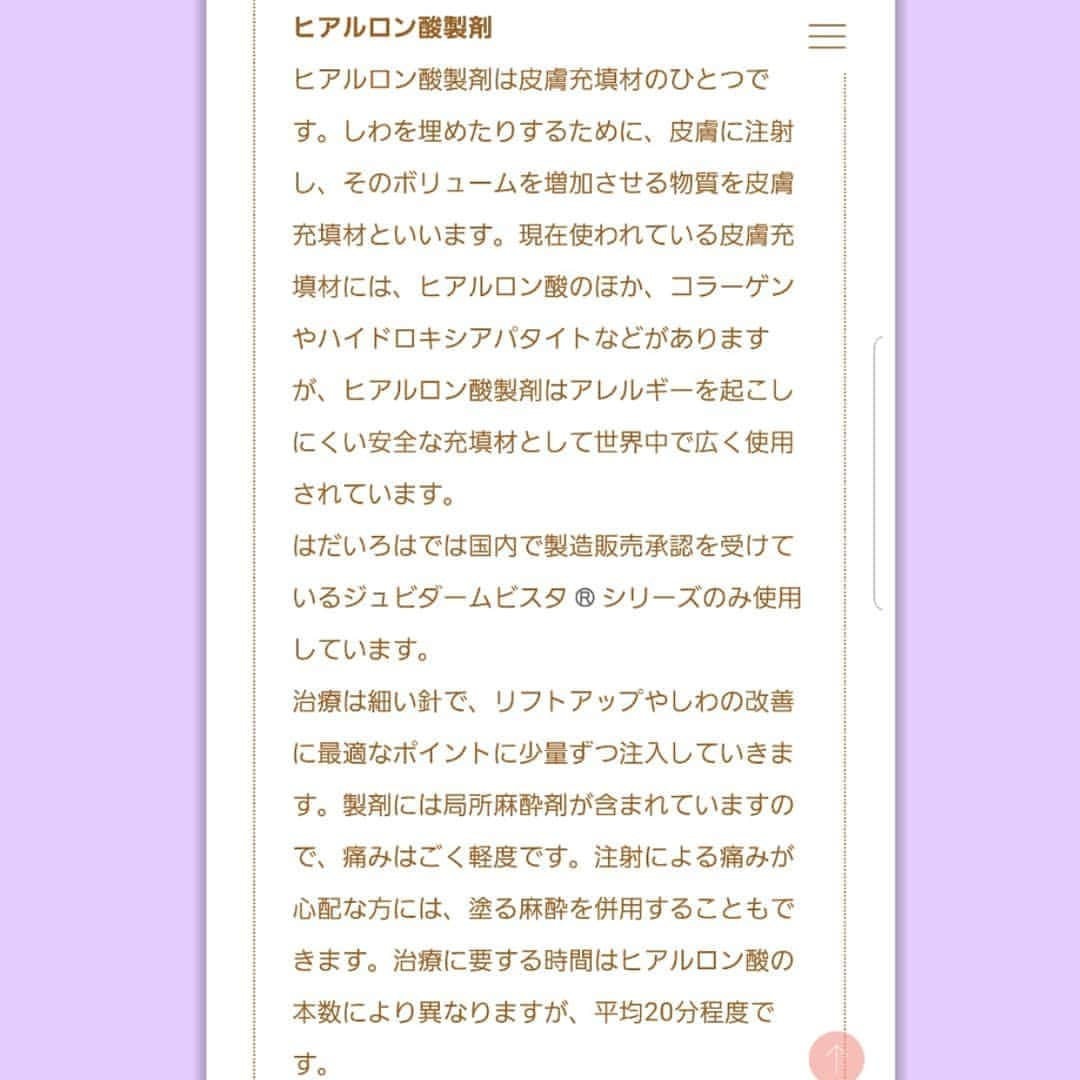 ヒアルロン酸製剤

ヒアルロン酸製剤は皮膚充填材のひとつです。しわを埋めたりするために、皮膚に注射し、そのボリュームを増加させる物質を皮膚充填材といいます。現在使われている皮膚充填材には、ヒアルロン酸のほか、コラーゲンやハイドロキシアパタイトなどがありますが、ヒアルロン酸製剤はアレルギーを起こしにくい安全な充填材として世界中で広く使用されています。
はだいろはでは国内で製造販売承認を受けているジュビダームビスタ ® シリーズのみ使用しています。
治療は細い針で、リフトアップやしわの改善に最適なポイントに少量ずつ注入していきます。製剤には局所麻酔剤が含まれていますので、痛みはごく軽度です。注射による痛みが心配な方には、塗る麻酔を併用することもできます。治療に要する時間はヒアルロン酸の本数により異なりますが、平均20分程度です。